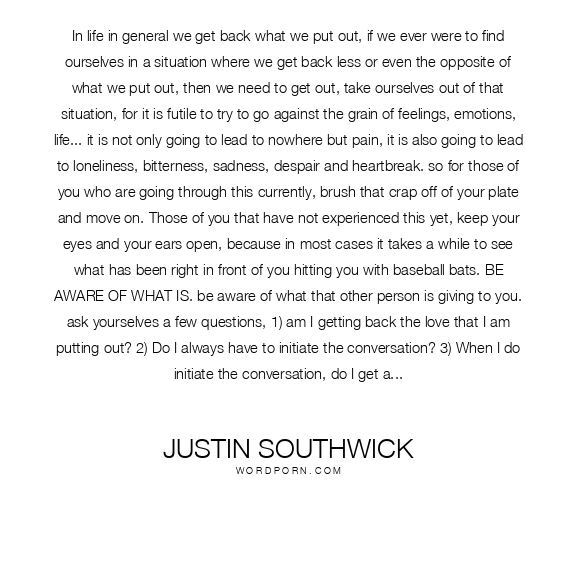 In life in general we get back what we put out, if we ever were to find ourselves in a situation where we get back less or even the opposite of what we put out, then we need to get out, take ourselves out of that situation, for it is futile to try to go against the grain of feelings, emotions, life... it is not only going to lead to nowhere but pain, it is also going to lead to loneliness, bitterness, sadness, despair and heartbreak. so for those of you who are going through this currently, brush that crap off of your plate and move on. Those of you that have not experienced this yet, keep your eyes and your ears open, because in most cases it takes a while to see what has been right in front of you hitting you with baseball bats. BE AWARE OF WHAT IS. be aware of what that other person is giving to you. ask yourselves a few questions, 1) am I getting back the love that I am putting out? 2) Do I always have to initiate the conversation? 3) When I do initiate the conversation, do I get a...

JUSTIN SOUTHWICK
WORDPORN.COM